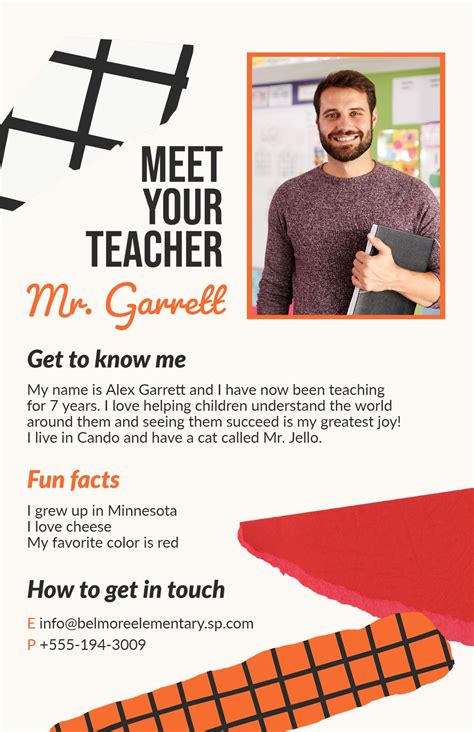 MEET YOUR TEACHER

Mr. Garrett

Get to know me

My name is Alex Garrett and I have now been teaching for 7 years. I love helping children understand the world around them and seeing them succeed is my greatest joy! I live in Cando and have a cat called Mr. Jello.

Fun facts

I grew up in Minnesota
I love cheese
My favorite color is red

How to get in touch

E info@belmoreelementary.sp.com
P +555-194-3009